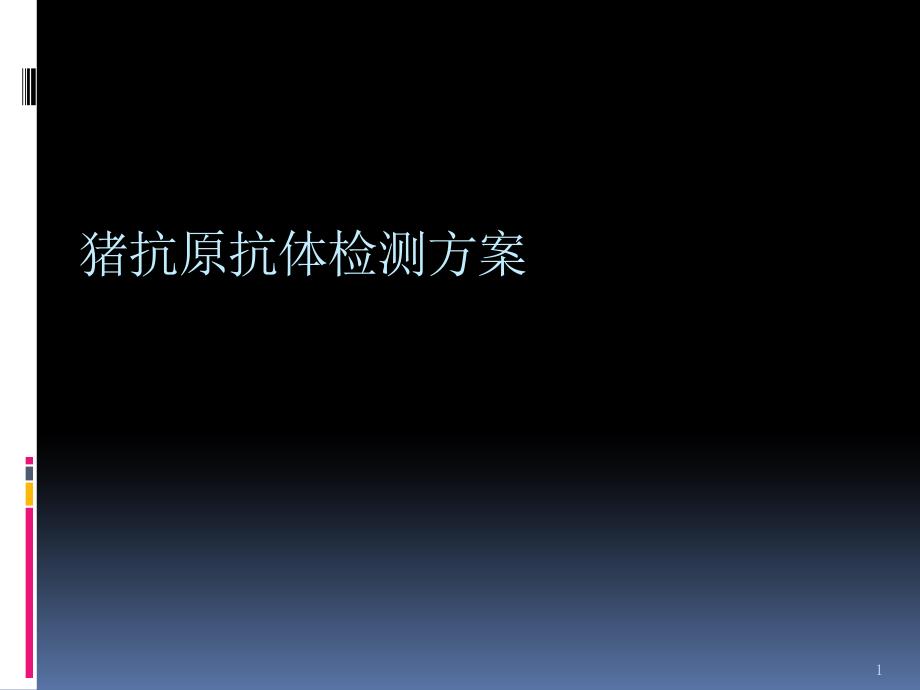 猪抗原抗体检测方案

1